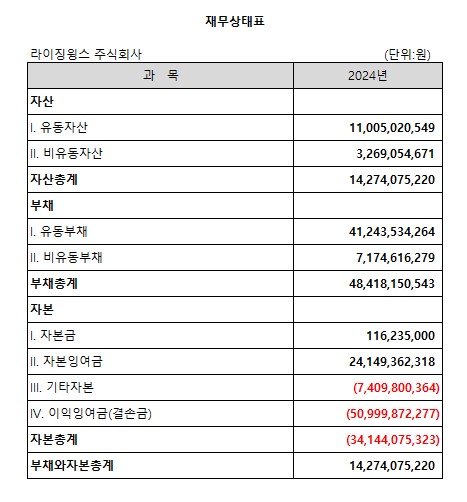 재무상태표

라이징윙스 주식회사 (단위:원)

| 과 목 | 2024년 |
|---|---|
| 자산 | |
| I. 유동자산 | 11,005,020,549 |
| II. 비유동자산 | 3,269,054,671 |
| 자산총계 | 14,274,075,220 |
| 부채 | |
| I. 유동부채 | 41,243,534,264 |
| II. 비유동부채 | 7,174,616,279 |
| 부채총계 | 48,418,150,543 |
| 자본 | |
| I. 자본금 | 116,235,000 |
| II. 자본잉여금 | 24,149,362,318 |
| III. 기타자본 | (7,409,800,364) |
| IV. 이익잉여금(결손금) | (50,999,872,277) |
| 자본총계 | (34,144,075,323) |
| 부채와자본총계 | 14,274,075,220 |